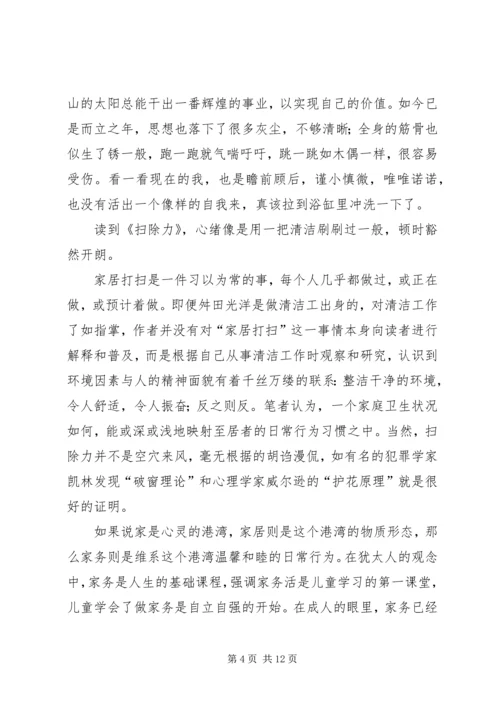 山的太阳总能干出一番辉煌的事业，以实现自己的价值。如今已是而立之年，思想也落下了很多灰尘，不够清晰；全身的筋骨也似生了锈一般，跑一跑就气喘吁吁，跳一跳如木偶一样，很容易受伤。看一看现在的我，也是瞻前顾后，谨小慎微，唯唯诺诺，也没有活出一个像样的自我来，真该拉到浴缸里冲洗一下了。

读到《扫除力》，心绪像是用一把清洁刷刷过一般，顿时豁然开朗。

家居打扫是一件习以为常的事，每个人几乎都做过，或正在做，或预计着做。即便舛田光洋是做清洁工出身的，对清洁工作了如指掌，作者并没有对“家居打扫”这一事情本身向读者进行解释和普及，而是根据自己从事清洁工作时观察和研究，认识到环境因素与人的精神面貌有着千丝万缕的联系：整洁干净的环境，令人舒适，令人振奋；反之则反。笔者认为，一个家庭卫生状况如何，能或深或浅地映射至居者的日常行为习惯之中。当然，扫除力并不是空穴来风，毫无根据的胡诌漫侃，如有名的犯罪学家凯林发现“破窗理论”和心理学家威尔逊的“护花原理”就是很好的证明。

如果说家是心灵的港湾，家居则是这个港湾的物质形态，那么家务则是维系这个港湾温馨和睦的日常行为。在犹太人的观念中，家务是人生的基础课程，强调家务活是儿童学习的第一课堂，儿童学会了做家务是自立自强的开始。在成人的眼里，家务已经

第 4 页 共 12 页